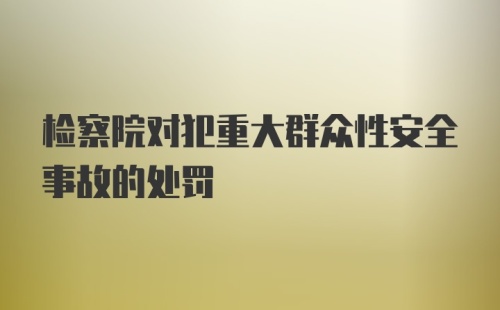 检察院对犯重大群众性安全事故的处罚